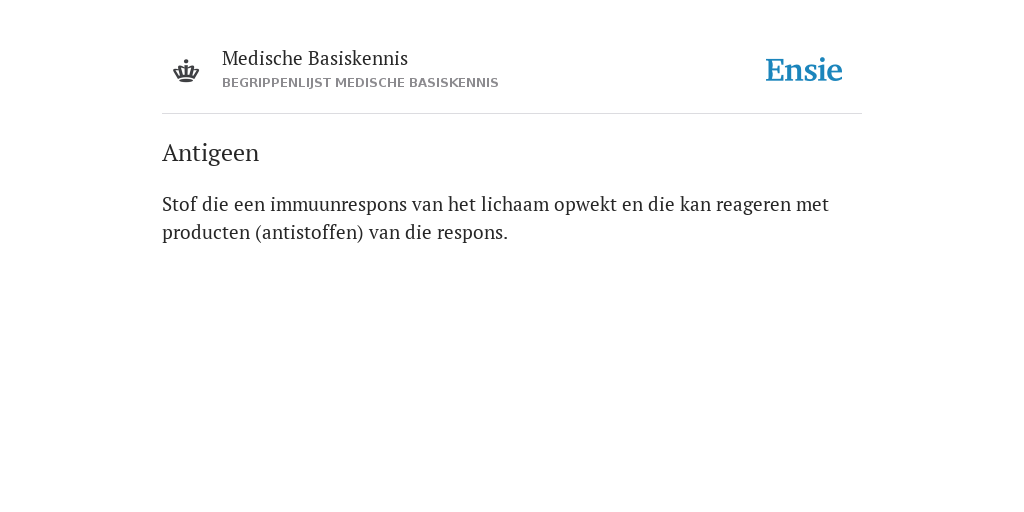 Medische Basiskennis
BEGRIPPENLIJST MEDISCHE BASISKENNIS

Ensie

Antigeen

Stof die een immuunrespons van het lichaam opwekt en die kan reageren met producten (antistoffen) van die respons.